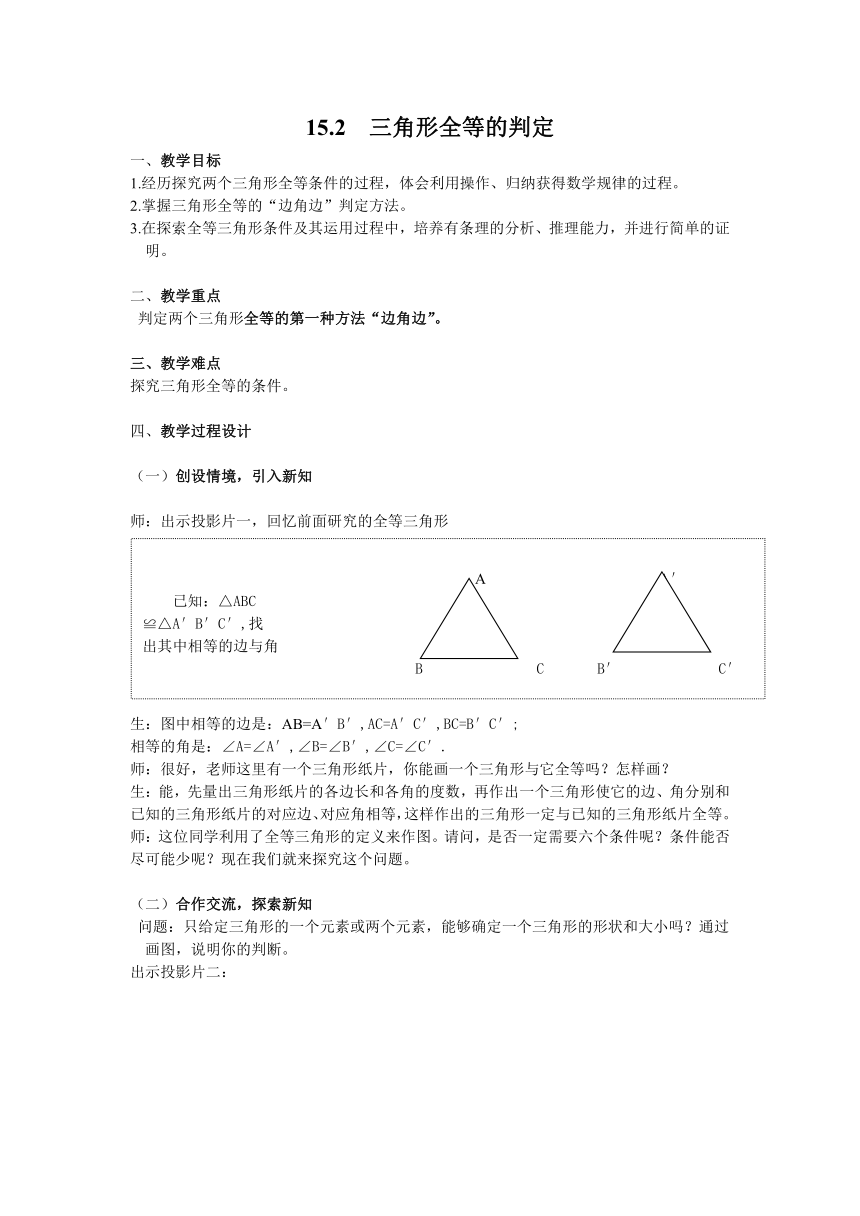 15.2　三角形全等的判定

一、教学目标
1.经历探究两个三角形全等条件的过程，体会利用操作、归纳获得数学规律的过程。
2.掌握三角形全等的“边角边”判定方法。
3.在探索全等三角形条件及其运用过程中，培养有条理的分析、推理能力，并进行简单的证明。

二、教学重点
判定两个三角形全等的第一种方法“边角边”。

三、教学难点
探究三角形全等的条件。

四、教学过程设计

（一）创设情境，引入新知

师：出示投影片一，回忆前面研究的全等三角形

已知：△ABC ≌△A′B′C′,找出其中相等的边与角

A
B　C
′
B′　C′

生：图中相等的边是：AB=A′B′,AC=A′C′,BC=B′C′;
相等的角是：∠A=∠A′,∠B=∠B′,∠C=∠C′.
师：很好，老师这里有一个三角形纸片，你能画一个三角形与它全等吗？怎样画？
生：能，先量出三角形纸片的各边长和各角的度数，再作出一个三角形使它的边、角分别和已知的三角形纸片的对应边、对应角相等,这样作出的三角形一定与已知的三角形纸片全等。
师：这位同学利用了全等三角形的定义来作图。请问，是否一定需要六个条件呢？条件能否尽可能少呢？现在我们就来探究这个问题。

（二）合作交流，探索新知
问题：只给定三角形的一个元素或两个元素，能够确定一个三角形的形状和大小吗？通过画图，说明你的判断。
出示投影片二：